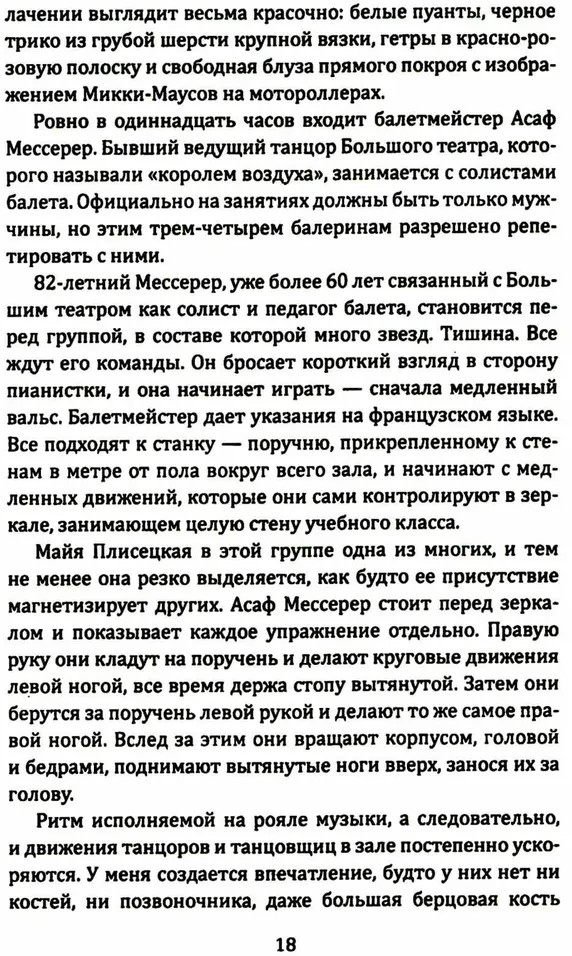 лачении выглядит весьма красочно: белые пуанты, черное трико из грубой шерсти крупной вязки, гетры в красно-розовую полоску и свободная блуза прямого покроя с изображением Микки-Маусов на мотороллерах.

Ровно в одиннадцать часов входит балетмейстер Асаф Мессерер. Бывший ведущий танцор Большого театра, которого называли «королем воздуха», занимается с солистами балета. Официально на занятиях должны быть только мужчины, но этим трем-четырем балеринам разрешено репетировать с ними.

82-летний Мессерер, уже более 60 лет связанный с Большим театром как солист и педагог балета, становится перед группой, в составе которой много звезд. Тишина. Все ждут его команды. Он бросает короткий взгляд в сторону пианистки, и она начинает играть — сначала медленный вальс. Балетмейстер дает указания на французском языке. Все подходят к станку — поручню, прикрепленному к стенам в метре от пола вокруг всего зала, и начинают с медленных движений, которые они сами контролируют в зеркале, занимающем целую стену учебного класса.

Майя Плисецкая в этой группе одна из многих, и тем не менее она резко выделяется, как будто ее присутствие магнетизирует других. Асаф Мессерер стоит перед зеркалом и показывает каждое упражнение отдельно. Правую руку они кладут на поручень и делают круговые движения левой ногой, все время держа стопу вытянутой. Затем они берутся за поручень левой рукой и делают то же самое правой ногой. Вслед за этим они вращают корпусом, головой и бедрами, поднимают вытянутые ноги вверх, занося их за голову.

Ритм исполняемой на рояле музыки, а следовательно, и движения танцоров и танцовщиц в зале постепенно ускоряются. У меня создается впечатление, будто у них нет ни костей, ни позвоночника, даже большая берцовая кость

18